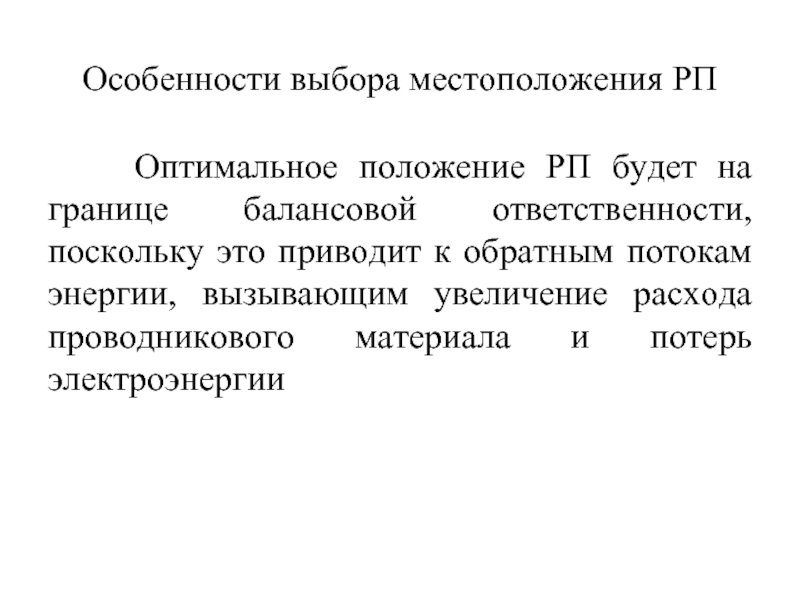 Особенности выбора местоположения РП

Оптимальное положение РП будет на границе балансовой ответственности, поскольку это приводит к обратным потокам энергии, вызывающим увеличение расхода проводникового материала и потерь электроэнергии